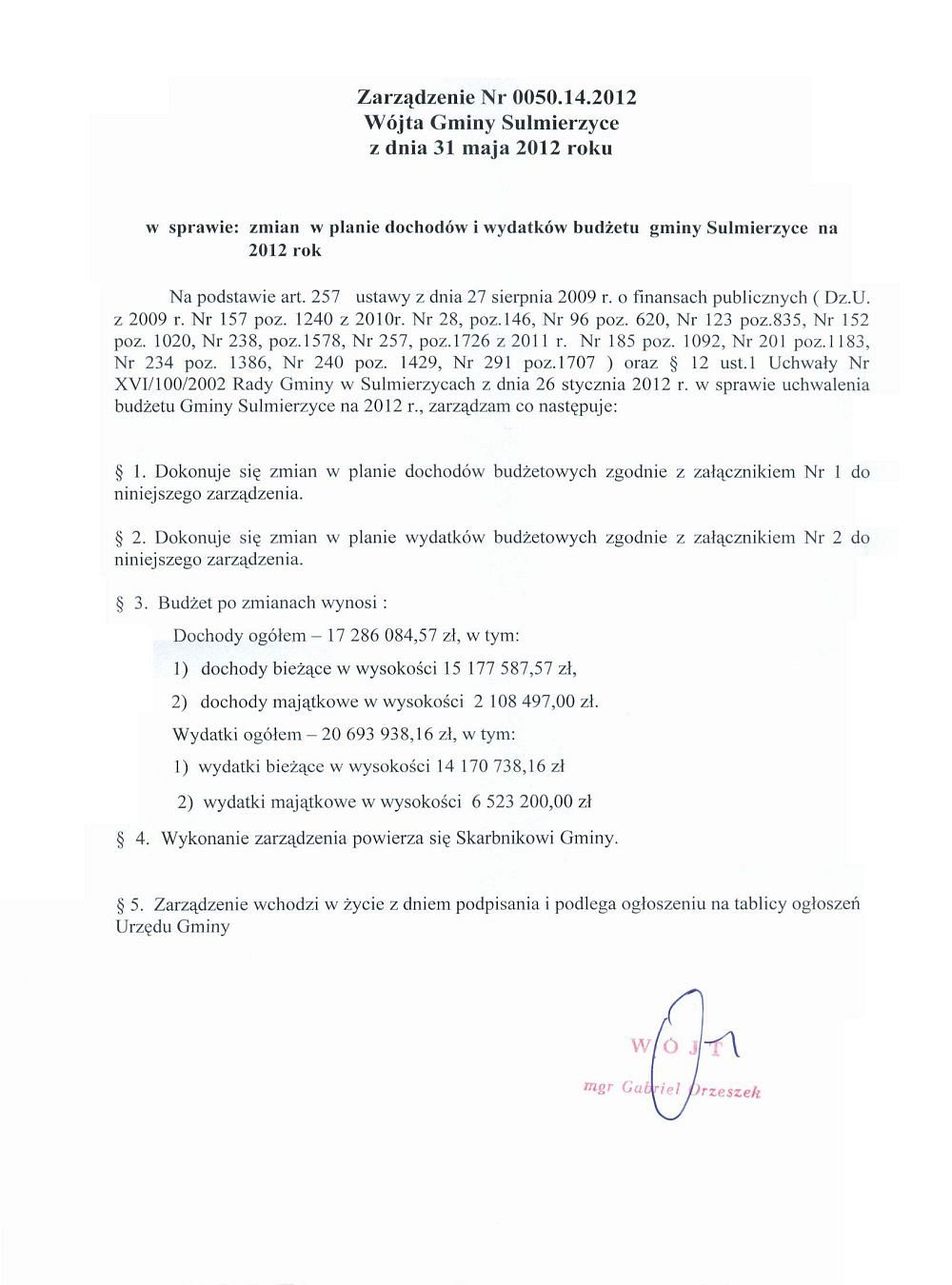 Zarządzenie Nr 0050.14.2012
Wójta Gminy Sulmierzyce
z dnia 31 maja 2012 roku

w sprawie: zmian w planie dochodów i wydatków budżetu gminy Sulmierzyce na 2012 rok

Na podstawie art. 257 ustawy z dnia 27 sierpnia 2009 r. o finansach publicznych ( Dz.U. z 2009 r. Nr 157 poz. 1240 z 2010r. Nr 28, poz.146, Nr 96 poz. 620, Nr 123 poz.835, Nr 152 poz. 1020, Nr 238, poz.1578, Nr 257, poz.1726 z 2011 r. Nr 185 poz. 1092, Nr 201 poz.1183, Nr 234 poz. 1386, Nr 240 poz. 1429, Nr 291 poz.1707 ) oraz § 12 ust.1 Uchwały Nr XVI/100/2002 Rady Gminy w Sulmierzycach z dnia 26 stycznia 2012 r. w sprawie uchwalenia budżetu Gminy Sulmierzyce na 2012 r., zarządzam co następuje:

§ 1. Dokonuje się zmian w planie dochodów budżetowych zgodnie z załącznikiem Nr 1 do niniejszego zarządzenia.

§ 2. Dokonuje się zmian w planie wydatków budżetowych zgodnie z załącznikiem Nr 2 do niniejszego zarządzenia.

§ 3. Budżet po zmianach wynosi :

Dochody ogółem – 17 286 084,57 zł, w tym:

1) dochody bieżące w wysokości 15 177 587,57 zł,

2) dochody majątkowe w wysokości 2 108 497,00 zł.

Wydatki ogółem – 20 693 938,16 zł, w tym:

1) wydatki bieżące w wysokości 14 170 738,16 zł

2) wydatki majątkowe w wysokości 6 523 200,00 zł

§ 4. Wykonanie zarządzenia powierza się Skarbnikowi Gminy.

§ 5. Zarządzenie wchodzi w życie z dniem podpisania i podlega ogłoszeniu na tablicy ogłoszeń Urzędu Gminy

WÓJT
mgr Gabriel Orzeszek